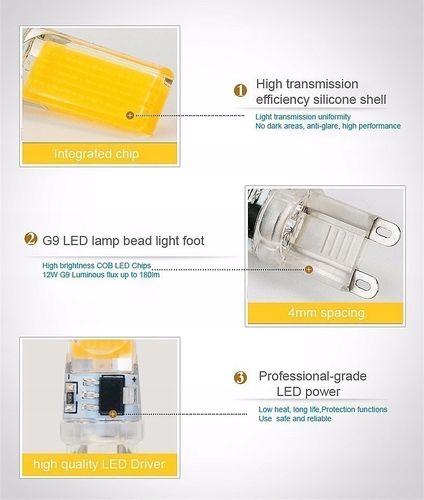 Integrated chip

1 High transmission efficiency silicone shell

Light transmission uniformity
No dark areas, anti-glare, high performance

2 G9 LED lamp bead light foot

High brightness COB LED Chips
12W G9 Luminous flux up to 180lm

4mm spacing

high quality LED Driver

3 Professional-grade LED power

Low heat, long life,Protection functions
Use safe and reliable